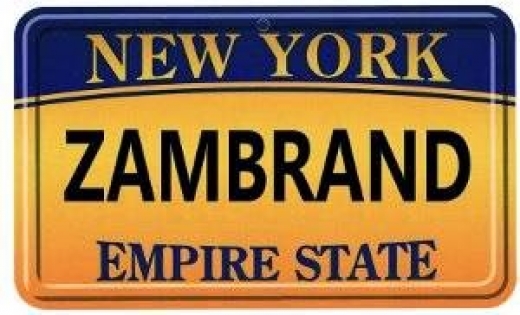 NEW YORK

ZAMBRAND

EMPIRE STATE